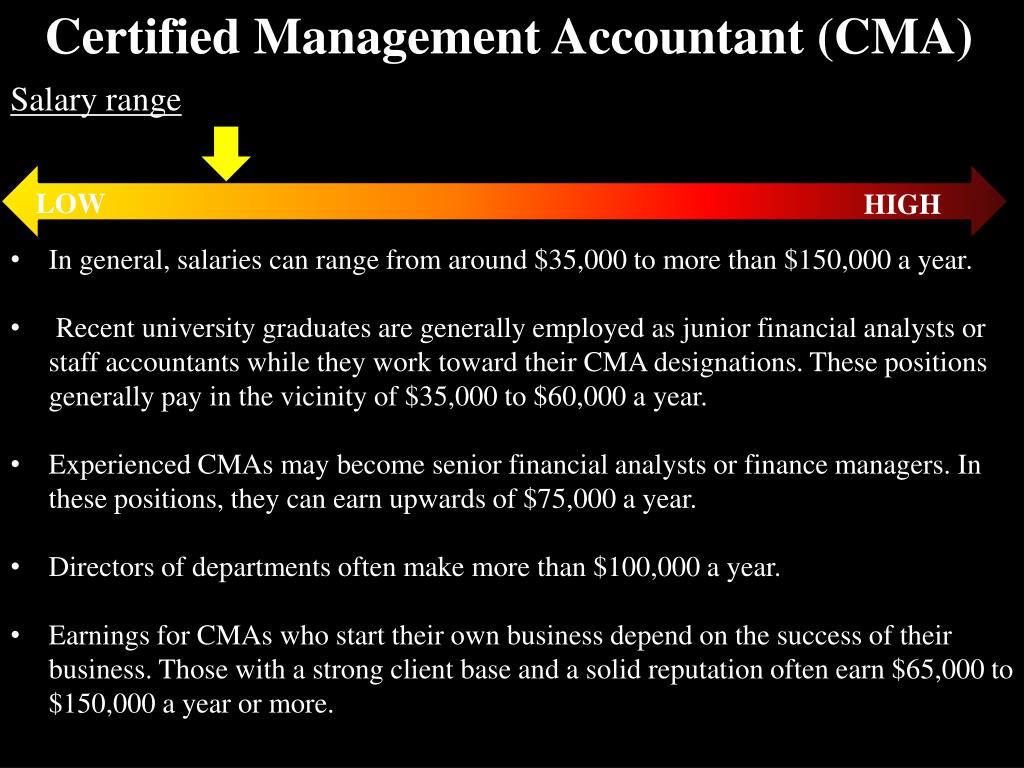 Certified Management Accountant (CMA)

Salary range

LOW

HIGH

• In general, salaries can range from around \$35,000 to more than \$150,000 a year.

• Recent university graduates are generally employed as junior financial analysts or staff accountants while they work toward their CMA designations. These positions generally pay in the vicinity of \$35,000 to \$60,000 a year.

• Experienced CMAs may become senior financial analysts or finance managers. In these positions, they can earn upwards of \$75,000 a year.

• Directors of departments often make more than \$100,000 a year.

• Earnings for CMAs who start their own business depend on the success of their business. Those with a strong client base and a solid reputation often earn \$65,000 to \$150,000 a year or more.